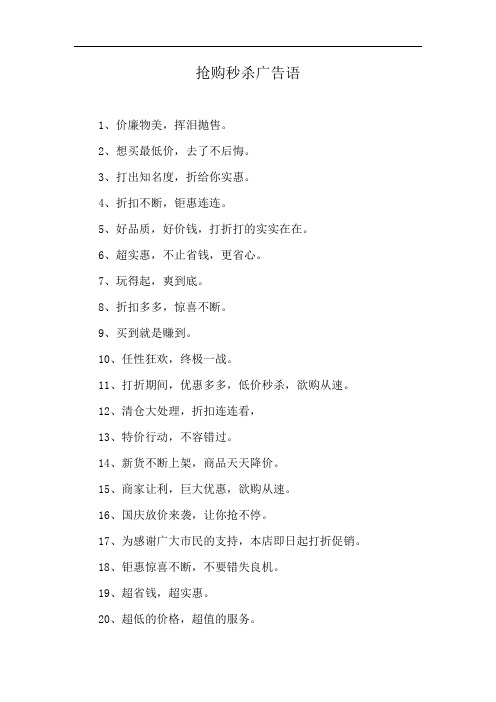 抢购秒杀广告语

1、价廉物美，挥泪抛售。

2、想买最低价，去了不后悔。

3、打出知名度，折给你实惠。

4、折扣不断，钜惠连连。

5、好品质，好价钱，打折打的实实在在。

6、超实惠，不止省钱，更省心。

7、玩得起，爽到底。

8、折扣多多，惊喜不断。

9、买到就是赚到。

10、任性狂欢，终极一战。

11、打折期间，优惠多多，低价秒杀，欲购从速。

12、清仓大处理，折扣连连看，

13、特价行动，不容错过。

14、新货不断上架，商品天天降价。

15、商家让利，巨大优惠，欲购从速。

16、国庆放价来袭，让你抢不停。

17、为感谢广大市民的支持，本店即日起打折促销。

18、钜惠惊喜不断，不要错失良机。

19、超省钱，超实惠。

20、超低的价格，超值的服务。